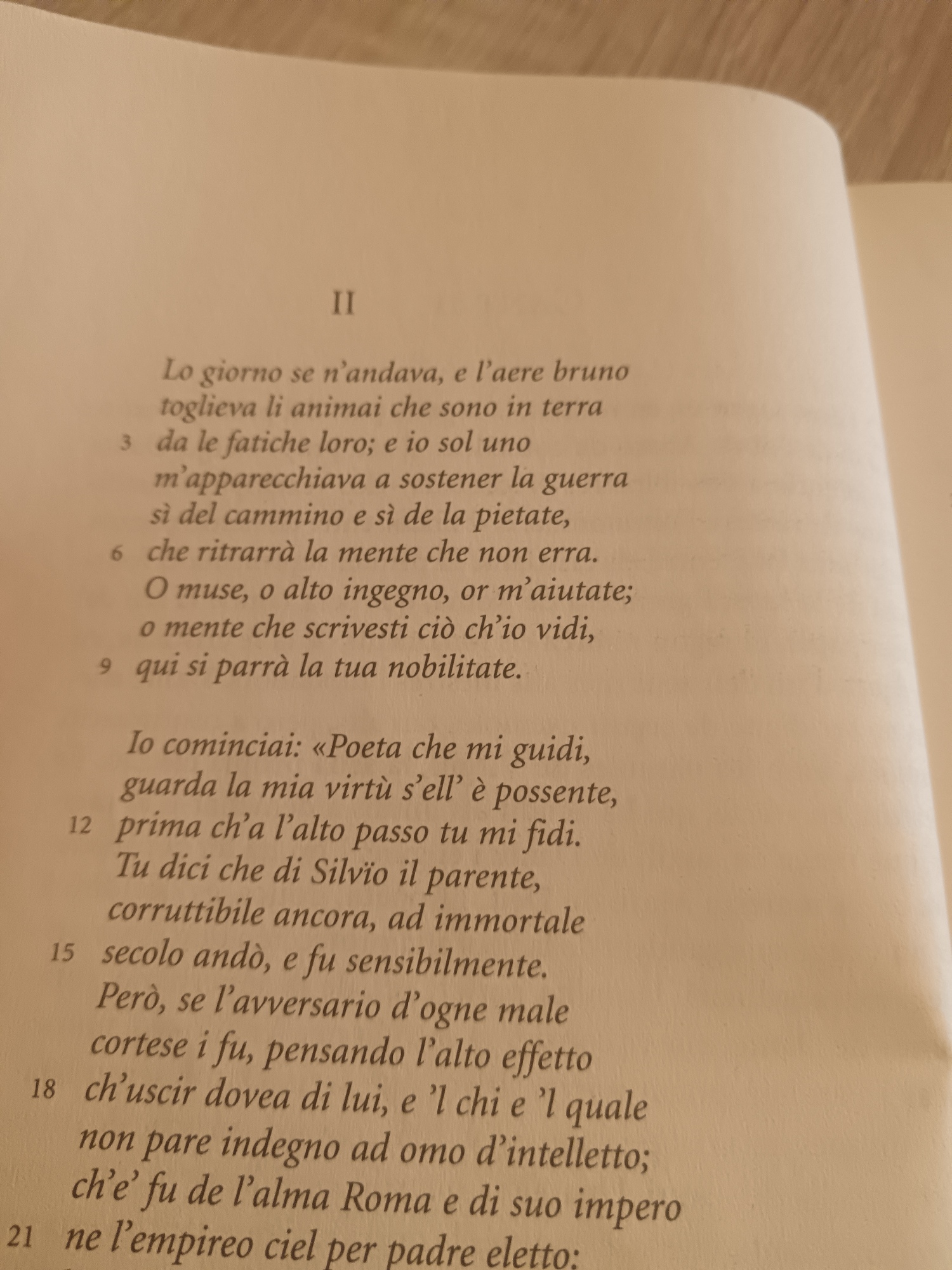 II

Lo giorno se n'andava, e l'aere bruno
toglieva li animai che sono in terra
3 da le fatiche loro; e io sol uno
m'apparecchiava a sostener la guerra
sì del cammino e sì de la pietate,
6 che ritrarrà la mente che non erra.
O muse, o alto ingegno, or m'aiutate;
o mente che scrivesti ciò ch'io vidi,
9 qui si parrà la tua nobilitate.

Io cominciai: «Poeta che mi guidi,
guarda la mia virtù s'ell' è possente,
12 prima ch'a l'alto passo tu mi fidi.
Tu dici che di Silvïo il parente,
corruttibile ancora, ad immortale
15 secolo andò, e fu sensibilmente.
Però, se l'avversario d'ogne male
cortese i fu, pensando l'alto effetto
18 ch'uscir dovea di lui, e 'l chi e 'l quale
non pare indegno ad omo d'intelletto;
ch'e' fu de l'alma Roma e di suo impero
21 ne l'empireo ciel per padre eletto: